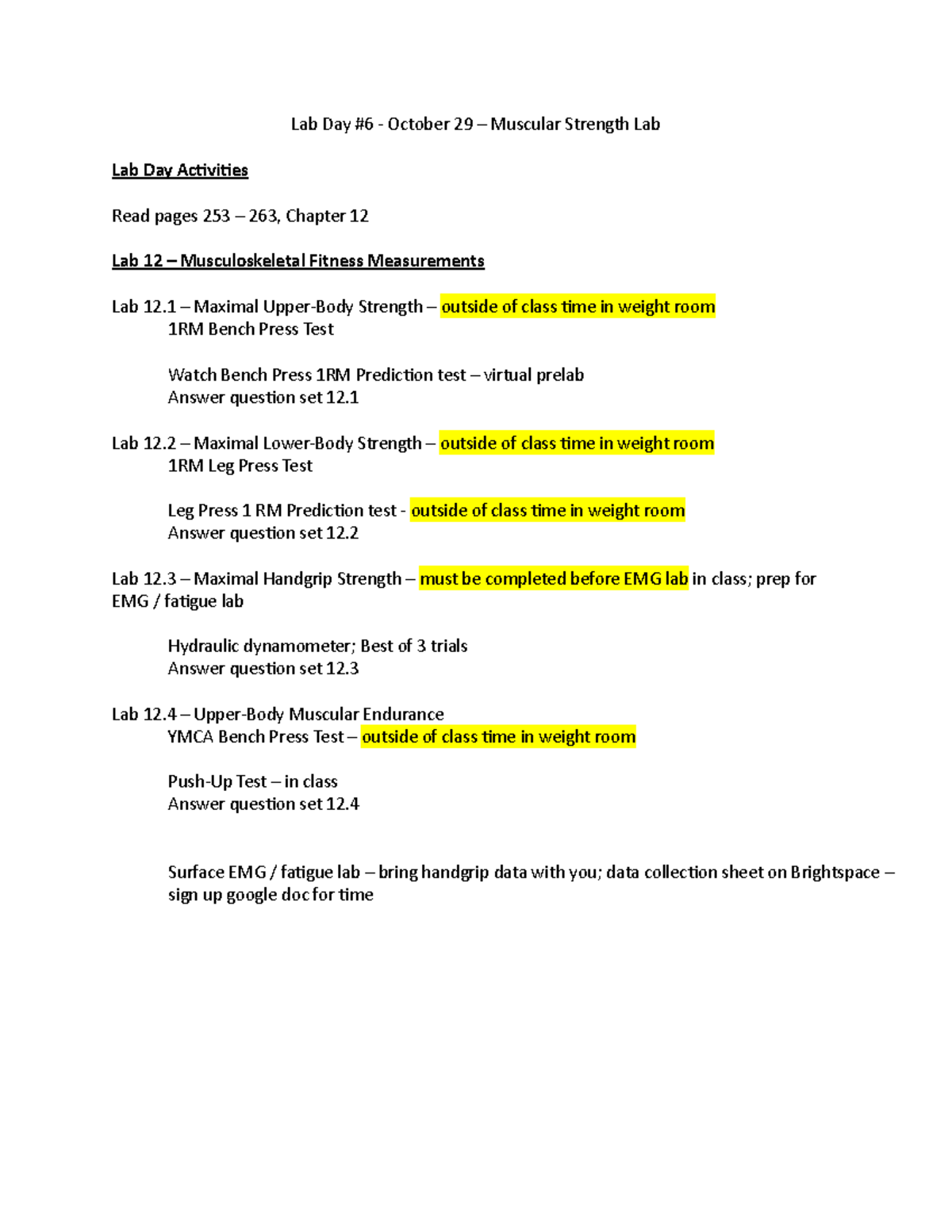 Lab Day #6 - October 29 – Muscular Strength Lab

Lab Day Activities

Read pages 253 – 263, Chapter 12

Lab 12 – Musculoskeletal Fitness Measurements

Lab 12.1 – Maximal Upper-Body Strength – outside of class time in weight room
1RM Bench Press Test

Watch Bench Press 1RM Prediction test – virtual prelab
Answer question set 12.1

Lab 12.2 – Maximal Lower-Body Strength – outside of class time in weight room
1RM Leg Press Test

Leg Press 1 RM Prediction test - outside of class time in weight room
Answer question set 12.2

Lab 12.3 – Maximal Handgrip Strength – must be completed before EMG lab in class; prep for EMG / fatigue lab

Hydraulic dynamometer; Best of 3 trials
Answer question set 12.3

Lab 12.4 – Upper-Body Muscular Endurance
YMCA Bench Press Test – outside of class time in weight room

Push-Up Test – in class
Answer question set 12.4

Surface EMG / fatigue lab – bring handgrip data with you; data collection sheet on Brightspace – sign up google doc for time